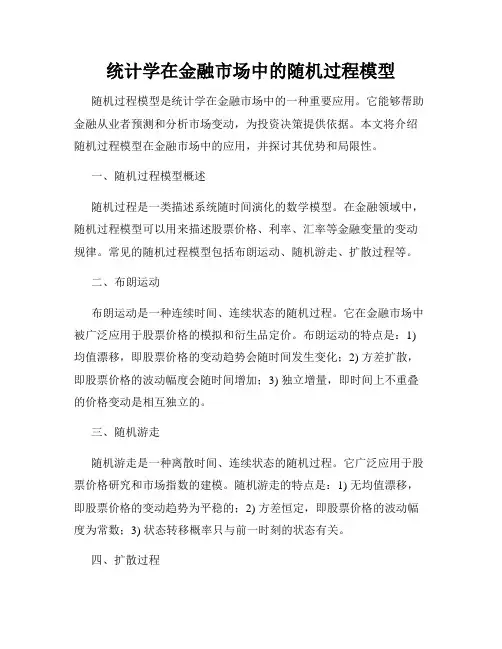 统计学在金融市场中的随机过程模型

随机过程模型是统计学在金融市场中的一种重要应用。它能够帮助金融从业者预测和分析市场变动，为投资决策提供依据。本文将介绍随机过程模型在金融市场中的应用，并探讨其优势和局限性。

一、随机过程模型概述

随机过程是一类描述系统随时间演化的数学模型。在金融领域中，随机过程模型可以用来描述股票价格、利率、汇率等金融变量的变动规律。常见的随机过程模型包括布朗运动、随机游走、扩散过程等。

二、布朗运动

布朗运动是一种连续时间、连续状态的随机过程。它在金融市场中被广泛应用于股票价格的模拟和衍生品定价。布朗运动的特点是：1) 均值漂移，即股票价格的变动趋势会随时间发生变化；2) 方差扩散，即股票价格的波动幅度会随时间增加；3) 独立增量，即时间上不重叠的价格变动是相互独立的。

三、随机游走

随机游走是一种离散时间、连续状态的随机过程。它广泛应用于股票价格研究和市场指数的建模。随机游走的特点是：1) 无均值漂移，即股票价格的变动趋势为平稳的；2) 方差恒定，即股票价格的波动幅度为常数；3) 状态转移概率只与前一时刻的状态有关。

四、扩散过程